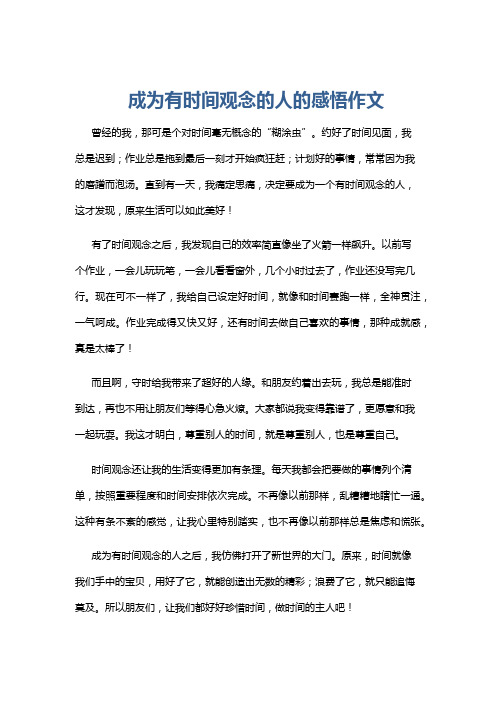 成为有时间观念的人的感悟作文

曾经的我，那可是个对时间毫无概念的“糊涂虫”。约好了时间见面，我总是迟到；作业总是拖到最后一刻才开始疯狂赶；计划好的事情，常常因为我的磨蹭而泡汤。直到有一天，我痛定思痛，决定要成为一个有时间观念的人，这才发现，原来生活可以如此美好！

有了时间观念之后，我发现自己的效率简直像坐了火箭一样飙升。以前写个作业，一会儿玩玩笔，一会儿看看窗外，几个小时过去了，作业还没写完几行。现在可不一样了，我给自己设定好时间，就像和时间赛跑一样，全神贯注，一气呵成。作业完成得又快又好，还有时间去做自己喜欢的事情，那种成就感，真是太棒了！

而且啊，守时给我带来了超好的人缘。和朋友约着出去玩，我总是能准时到达，再也不用让朋友们等得心急火燎。大家都说我变得靠谱了，更愿意和我一起玩耍。我这才明白，尊重别人的时间，就是尊重别人，也是尊重自己。

时间观念还让我的生活变得更加有条理。每天我都会把要做的事情列个清单，按照重要程度和时间安排依次完成。不再像以前那样，乱糟糟地瞎忙一通。这种有条不紊的感觉，让我心里特别踏实，也不再像以前那样总是焦虑和慌张。

成为有时间观念的人之后，我仿佛打开了新世界的大门。原来，时间就像我们手中的宝贝，用好了它，就能创造出无数的精彩；浪费了它，就只能追悔莫及。所以朋友们，让我们都好好珍惜时间，做时间的主人吧！